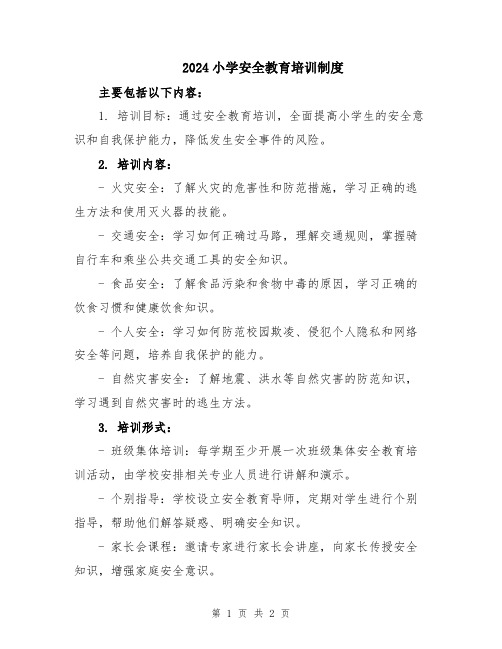 2024小学安全教育培训制度

主要包括以下内容：

1. 培训目标：通过安全教育培训，全面提高小学生的安全意识和自我保护能力，降低发生安全事件的风险。

2. 培训内容：

- 火灾安全：了解火灾的危害性和防范措施，学习正确的逃生方法和使用灭火器的技能。

- 交通安全：学习如何正确过马路，理解交通规则，掌握骑自行车和乘坐公共交通工具的安全知识。

- 食品安全：了解食品污染和食物中毒的原因，学习正确的饮食习惯和健康饮食知识。

- 个人安全：学习如何防范校园欺凌、侵犯个人隐私和网络安全等问题，培养自我保护的能力。

- 自然灾害安全：了解地震、洪水等自然灾害的防范知识，学习遇到自然灾害时的逃生方法。

3. 培训形式：

- 班级集体培训：每学期至少开展一次班级集体安全教育培训活动，由学校安排相关专业人员进行讲解和演示。

- 个别指导：学校设立安全教育导师，定期对学生进行个别指导，帮助他们解答疑惑、明确安全知识。

- 家长会课程：邀请专家进行家长会讲座，向家长传授安全知识，增强家庭安全意识。

第 1 页 共 2 页